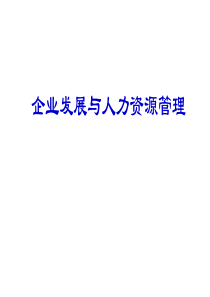 企业发展与人力资源管理